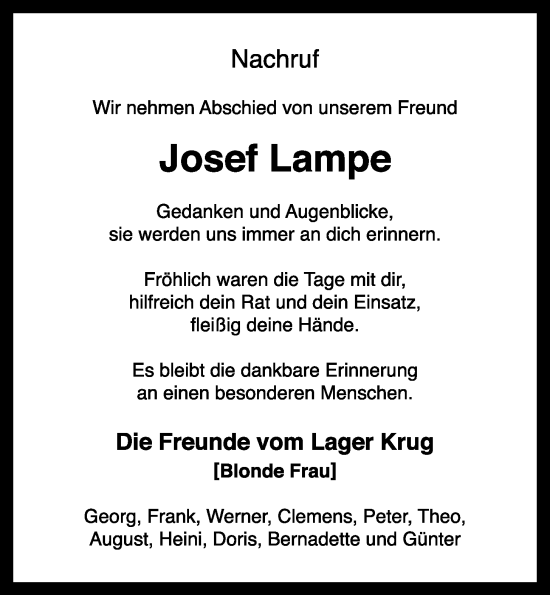 Nachruf

Wir nehmen Abschied von unserem Freund

Josef Lampe

Gedanken und Augenblicke,
sie werden uns immer an dich erinnern.

Fröhlich waren die Tage mit dir,
hilfreich dein Rat und dein Einsatz,
fleißig deine Hände.

Es bleibt die dankbare Erinnerung
an einen besonderen Menschen.

Die Freunde vom Lager Krug
[Blonde Frau]

Georg, Frank, Werner, Clemens, Peter, Theo,
August, Heini, Doris, Bernadette und Günter